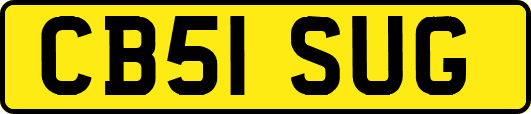 CB51 SUG